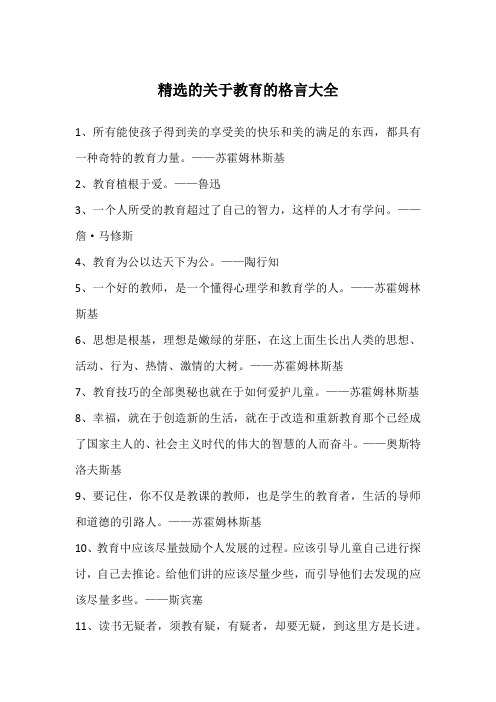 精选的关于教育的格言大全

1、所有能使孩子得到美的享受美的快乐和美的满足的东西，都具有一种奇特的教育力量。——苏霍姆林斯基

2、教育植根于爱。——鲁迅

3、一个人所受的教育超过了自己的智力，这样的人才有学问。——詹·马修斯

4、教育为公以达天下为公。——陶行知

5、一个好的教师，是一个懂得心理学和教育学的人。——苏霍姆林斯基

6、思想是根基，理想是嫩绿的芽胚，在这上面生长出人类的思想、活动、行为、热情、激情的大树。——苏霍姆林斯基

7、教育技巧的全部奥秘也就在于如何爱护儿童。——苏霍姆林斯基

8、幸福，就在于创造新的生活，就在于改造和重新教育那个已经成了国家主人的、社会主义时代的伟大的智慧的人而奋斗。——奥斯特洛夫斯基

9、要记住，你不仅是教课的教师，也是学生的教育者，生活的导师和道德的引路人。——苏霍姆林斯基

10、教育中应该尽量鼓励个人发展的过程。应该引导儿童自己进行探讨，自己去推论。给他们讲的应该尽量少些，而引导他们去发现的应该尽量多些。——斯宾塞

11、读书无疑者，须教有疑，有疑者，却要无疑，到这里方是长进。